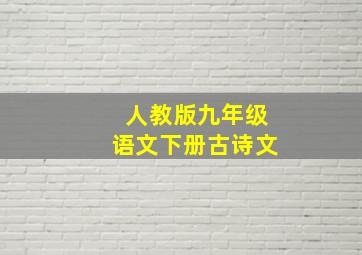 人教版九年级
语文下册古诗文